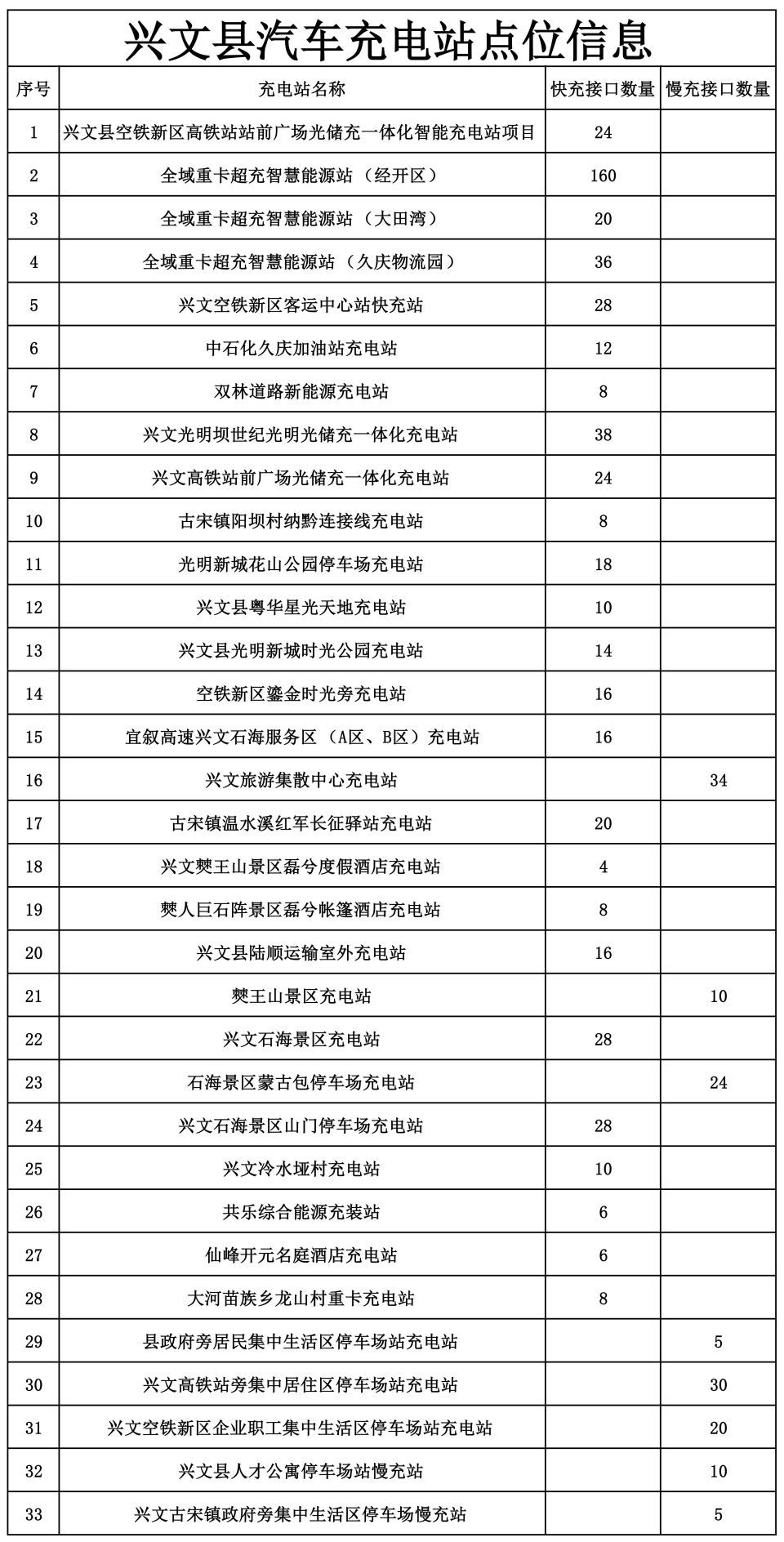 兴文县汽车充电站点位信息

| 序号 | 充电站名称 | 快充接口数量 | 慢充接口数量 |
|---|---|---|---|
| 1 | 兴文县空铁新区高铁站站前广场光储充一体化智能充电站项目 | 24 |  |
| 2 | 全域重卡超充智慧能源站（经开区） | 160 |  |
| 3 | 全域重卡超充智慧能源站（大田湾） | 20 |  |
| 4 | 全域重卡超充智慧能源站（久庆物流园） | 36 |  |
| 5 | 兴文空铁新区客运中心站快充站 | 28 |  |
| 6 | 中石化久庆加油站充电站 | 12 |  |
| 7 | 双林道路新能源充电站 | 8 |  |
| 8 | 兴文光明坝世纪光明光储充一体化充电站 | 38 |  |
| 9 | 兴文高铁站前广场光储充一体化充电站 | 24 |  |
| 10 | 古宋镇阳坝村纳黔连接线充电站 | 8 |  |
| 11 | 光明新城花山公园停车场充电站 | 18 |  |
| 12 | 兴文县粤华星光天地充电站 | 10 |  |
| 13 | 兴文县光明新城时光公园充电站 | 14 |  |
| 14 | 空铁新区鎏金时光旁充电站 | 16 |  |
| 15 | 宜叙高速兴文石海服务区（A区、B区）充电站 | 16 |  |
| 16 | 兴文旅游集散中心充电站 |  | 34 |
| 17 | 古宋镇温水溪红军长征驿站充电站 | 20 |  |
| 18 | 兴文僰王山景区磊兮度假酒店充电站 | 4 |  |
| 19 | 僰人巨石阵景区磊兮帐篷酒店充电站 | 8 |  |
| 20 | 兴文县陆顺运输室外充电站 | 16 |  |
| 21 | 僰王山景区充电站 |  | 10 |
| 22 | 兴文石海景区充电站 | 28 |  |
| 23 | 石海景区蒙古包停车场充电站 |  | 24 |
| 24 | 兴文石海景区山门停车场充电站 | 28 |  |
| 25 | 兴文冷水垭村充电站 | 10 |  |
| 26 | 共乐综合能源充装站 | 6 |  |
| 27 | 仙峰开元名庭酒店充电站 | 6 |  |
| 28 | 大河苗族乡龙山村重卡充电站 | 8 |  |
| 29 | 县政府旁居民集中生活区停车场站充电站 |  | 5 |
| 30 | 兴文高铁站旁集中居住区停车场站充电站 |  | 30 |
| 31 | 兴文空铁新区企业职工集中生活区停车场站充电站 |  | 20 |
| 32 | 兴文县人才公寓停车场站慢充站 |  | 10 |
| 33 | 兴文古宋镇政府旁集中生活区停车场慢充站 |  | 5 |